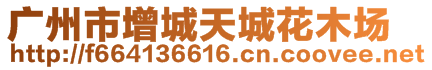 广州市增城天城花木场
http://f664136616.cn.coovee.net